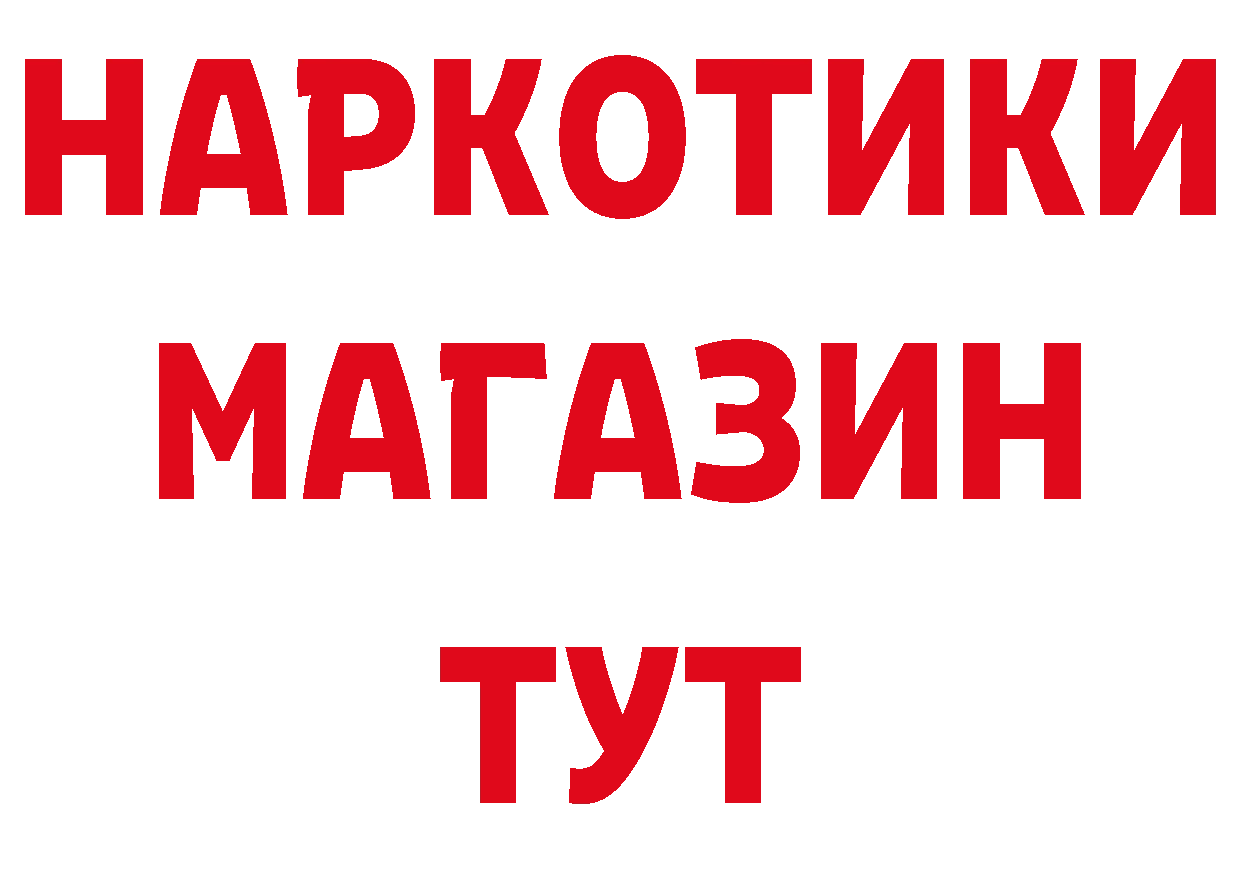 НАРКОТИКИ
МАГАЗИН
ТУТ